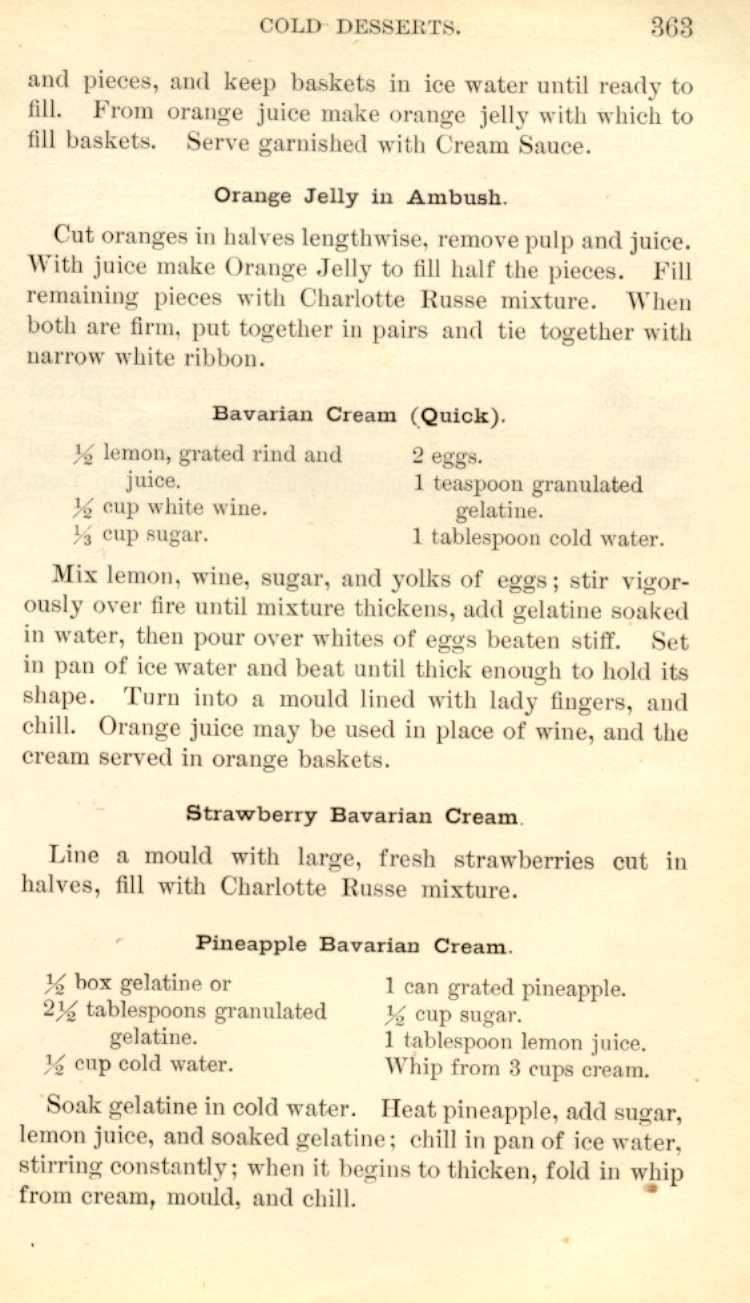 COLD DESSERTS. 363

and pieces, and keep baskets in ice water until ready to fill. From orange juice make orange jelly with which to fill baskets. Serve garnished with Cream Sauce.

Orange Jelly in Ambush.

Cut oranges in halves lengthwise, remove pulp and juice. With juice make Orange Jelly to fill half the pieces. Fill remaining pieces with Charlotte Russe mixture. When both are firm, put together in pairs and tie together with narrow white ribbon.

Bavarian Cream (Quick).

$\frac{1}{2}$ lemon, grated rind and juice.
$\frac{1}{2}$ cup white wine.
$\frac{1}{3}$ cup sugar.

2 eggs.
1 teaspoon granulated gelatine.
1 tablespoon cold water.

Mix lemon, wine, sugar, and yolks of eggs; stir vigorously over fire until mixture thickens, add gelatine soaked in water, then pour over whites of eggs beaten stiff. Set in pan of ice water and beat until thick enough to hold its shape. Turn into a mould lined with lady fingers, and chill. Orange juice may be used in place of wine, and the cream served in orange baskets.

Strawberry Bavarian Cream.

Line a mould with large, fresh strawberries cut in halves, fill with Charlotte Russe mixture.

Pineapple Bavarian Cream.

$\frac{1}{2}$ box gelatine or
$2\frac{1}{2}$ tablespoons granulated gelatine.
$\frac{1}{2}$ cup cold water.

1 can grated pineapple.
$\frac{1}{2}$ cup sugar.
1 tablespoon lemon juice.
Whip from 3 cups cream.

Soak gelatine in cold water. Heat pineapple, add sugar, lemon juice, and soaked gelatine; chill in pan of ice water, stirring constantly; when it begins to thicken, fold in whip from cream, mould, and chill.